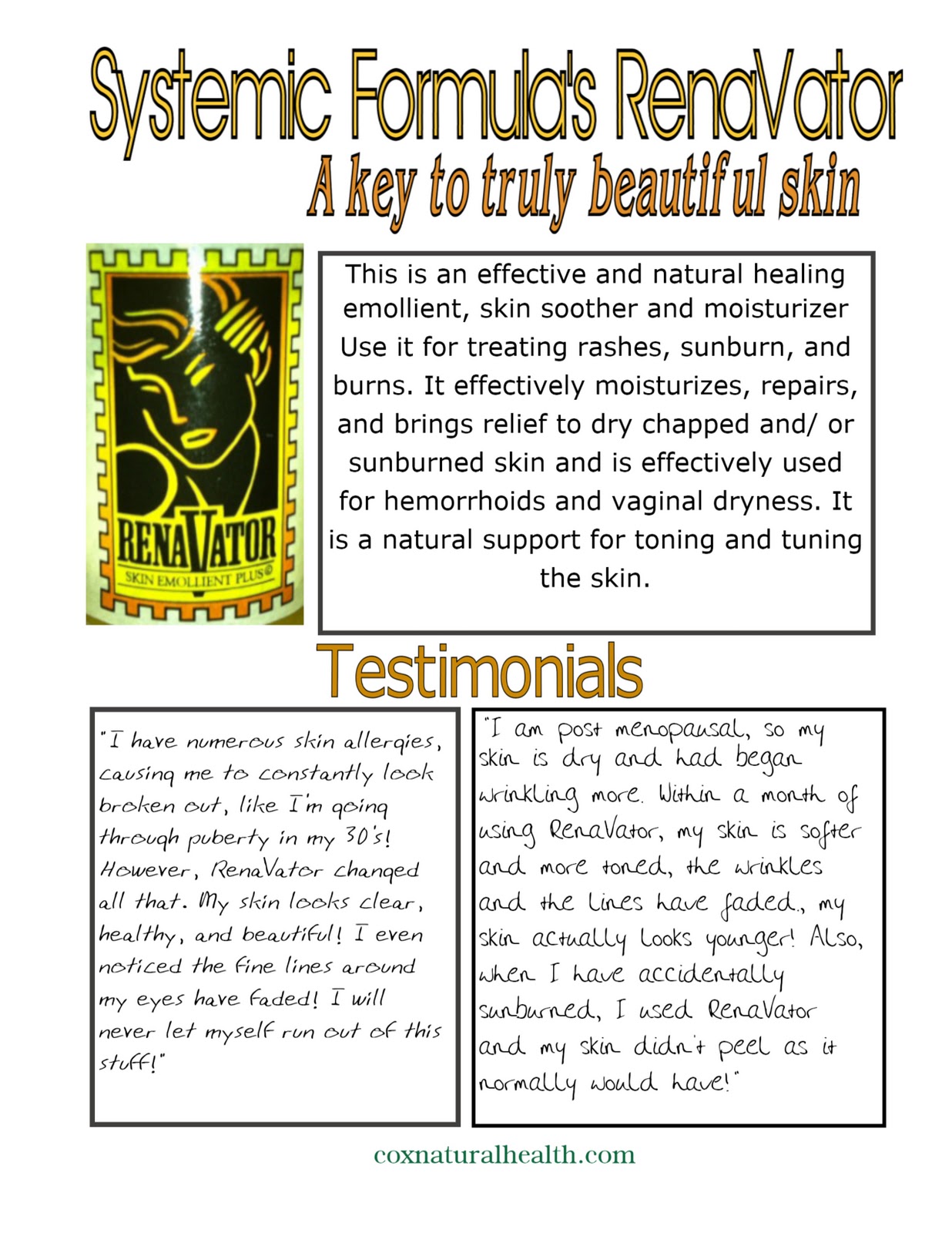 Systemic Formula's RenaVator

A key to truly beautiful skin

RENAVATOR
SKIN EMOLLIENT PLUS©

This is an effective and natural healing emollient, skin soother and moisturizer Use it for treating rashes, sunburn, and burns. It effectively moisturizes, repairs, and brings relief to dry chapped and/ or sunburned skin and is effectively used for hemorrhoids and vaginal dryness. It is a natural support for toning and tuning the skin.

Testimonials

"I have numerous skin allergies, causing me to constantly look broken out, like I'm going through puberty in my 30's! However, RenaVator changed all that. My skin looks clear, healthy, and beautiful! I even noticed the fine lines around my eyes have faded! I will never let myself run out of this stuff!"

"I am post menopausal, so my skin is dry and had began wrinkling more. Within a month of using RenaVator, my skin is softer and more toned, the wrinkles and the lines have faded., my skin actually looks younger! Also, when I have accidentally sunburned, I used RenaVator and my skin didn't peel as it normally would have!"

coxnaturalhealth.com